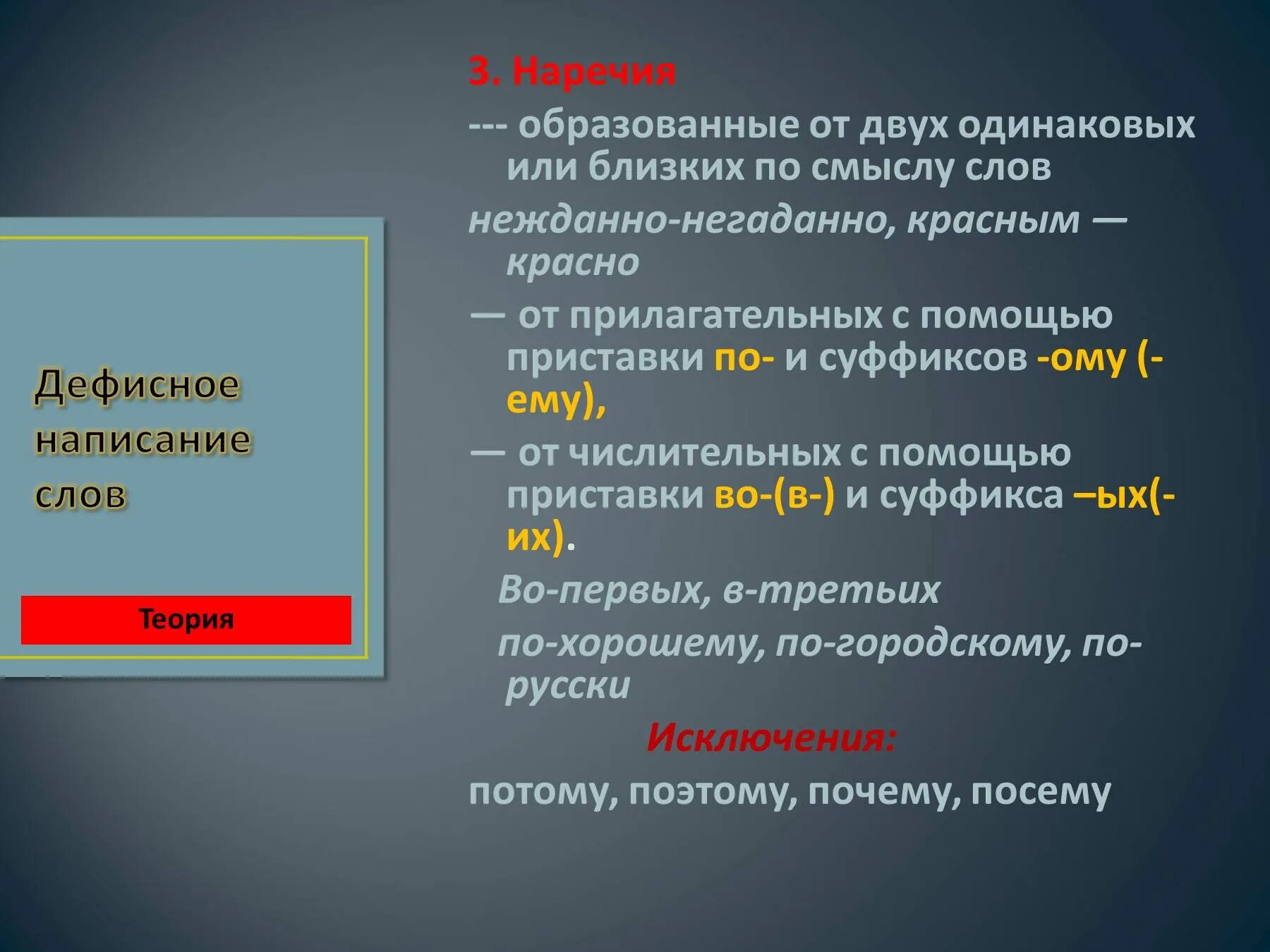 Дефисное написание слов

Теория

3. Наречия

--- образованные от двух одинаковых или близких по смыслу слов

нежданно-негаданно, красным — красно

— от прилагательных с помощью приставки по- и суффиксов -ому (-ему),

— от числительных с помощью приставки во-(в-) и суффикса –ых(-их).

Во-первых, в-третьих

по-хорошему, по-городскому, по-русски

Исключения:

потому, поэтому, почему, посему